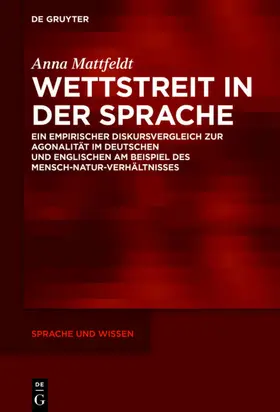 DE GRUYTER

Anna Mattfeldt

WETTSTREIT IN DER SPRACHE

EIN EMPIRISCHER DISKURSVERGLEICH ZUR AGONALITÄT IM DEUTSCHEN UND ENGLISCHEN AM BEISPIEL DES MENSCH-NATUR-VERHÄLTNISSES

SPRACHE UND WISSEN

DE G